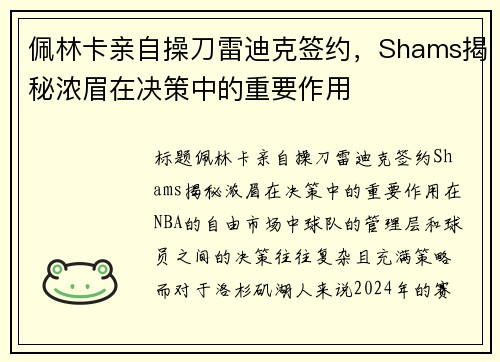 佩林卡亲自操刀雷迪克签约，Shams揭秘浓眉在决策中的重要作用

标题佩林卡亲自操刀雷迪克签约Shams揭秘浓眉在决策中的重要作用在NBA的自由市场中球队的管理层和球员之间的决策往往复杂且充满策略而对于洛杉矶湖人来说2024年的赛